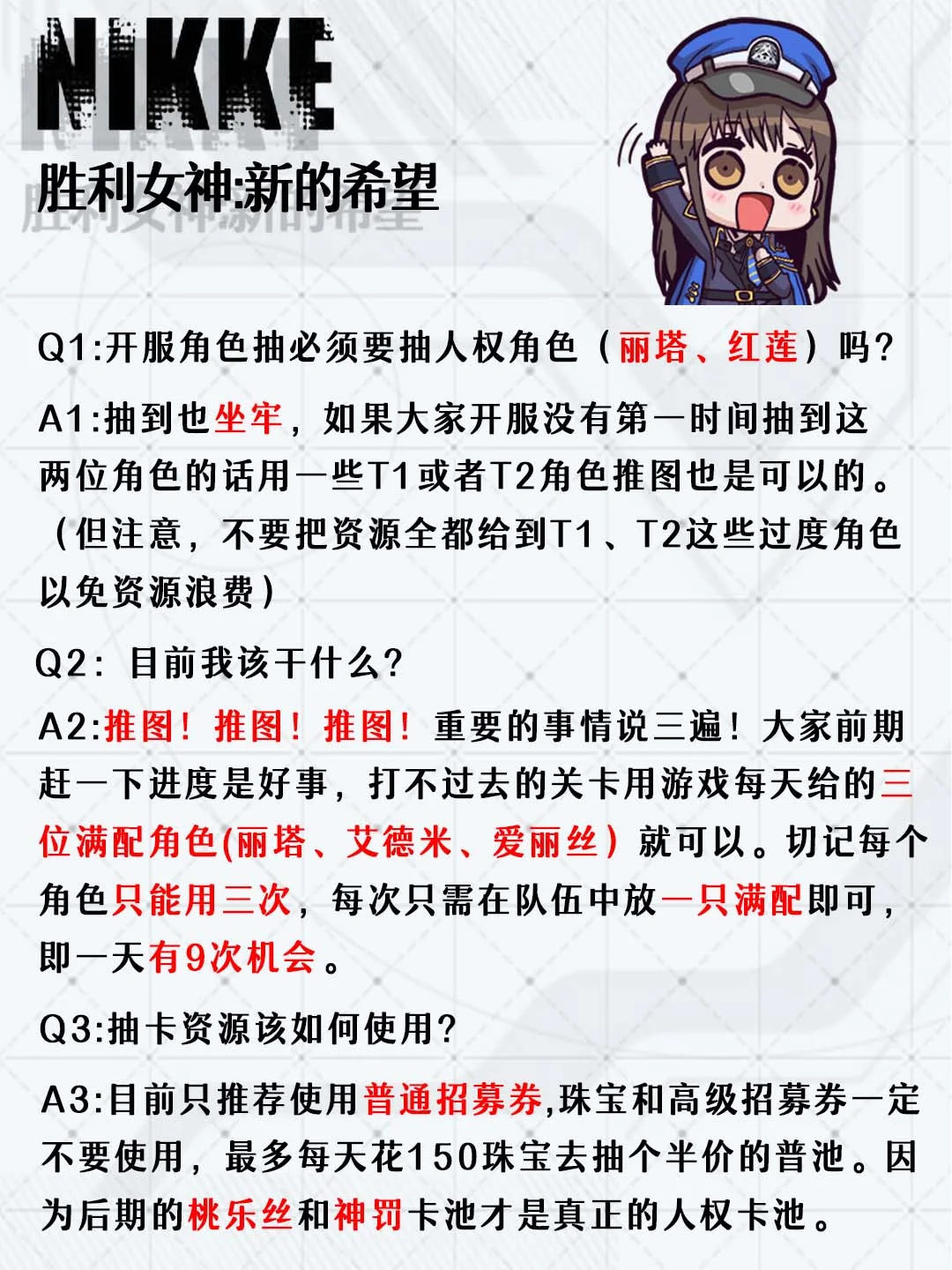 NIKKE
胜利女神:新的希望

Q1:开服角色抽必须要抽人权角色（丽塔、红莲）吗?

A1:抽到也坐牢，如果大家开服没有第一时间抽到这两位角色的话用一些T1或者T2角色推图也是可以的。（但注意，不要把资源全都给到T1、T2这些过度角色以免资源浪费）

Q2: 目前我该干什么?

A2:推图！推图！推图！重要的事情说三遍！大家前期赶一下进度是好事，打不过去的关卡用游戏每天给的三位满配角色(丽塔、艾德米、爱丽丝）就可以。切记每个角色只能用三次，每次只需在队伍中放一只满配即可，即一天有9次机会。

Q3:抽卡资源该如何使用?

A3:目前只推荐使用普通招募券,珠宝和高级招募券一定不要使用，最多每天花150珠宝去抽个半价的普池。因为后期的桃乐丝和神罚卡池才是真正的人权卡池。